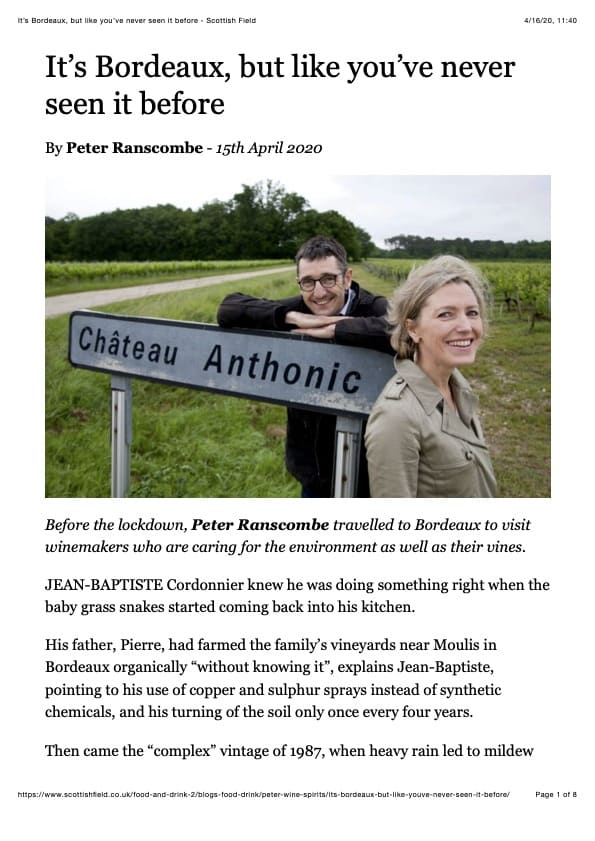 It's Bordeaux, but like you've never seen it before - Scottish Field 4/16/20, 11:40

It's Bordeaux, but like you've never seen it before

By Peter Ranscombe - 15th April 2020

Château Anthonic

Before the lockdown, Peter Ranscombe travelled to Bordeaux to visit winemakers who are caring for the environment as well as their vines.

JEAN-BAPTISTE Cordonnier knew he was doing something right when the baby grass snakes started coming back into his kitchen.

His father, Pierre, had farmed the family's vineyards near Moulis in Bordeaux organically "without knowing it", explains Jean-Baptiste, pointing to his use of copper and sulphur sprays instead of synthetic chemicals, and his turning of the soil only once every four years.

Then came the "complex" vintage of 1987, when heavy rain led to mildew

https://www.scottishfield.co.uk/food-and-drink-2/blogs-food-drink/peter-wine-spirits/its-bordeaux-but-like-youve-never-seen-it-before/ Page 1 of 8